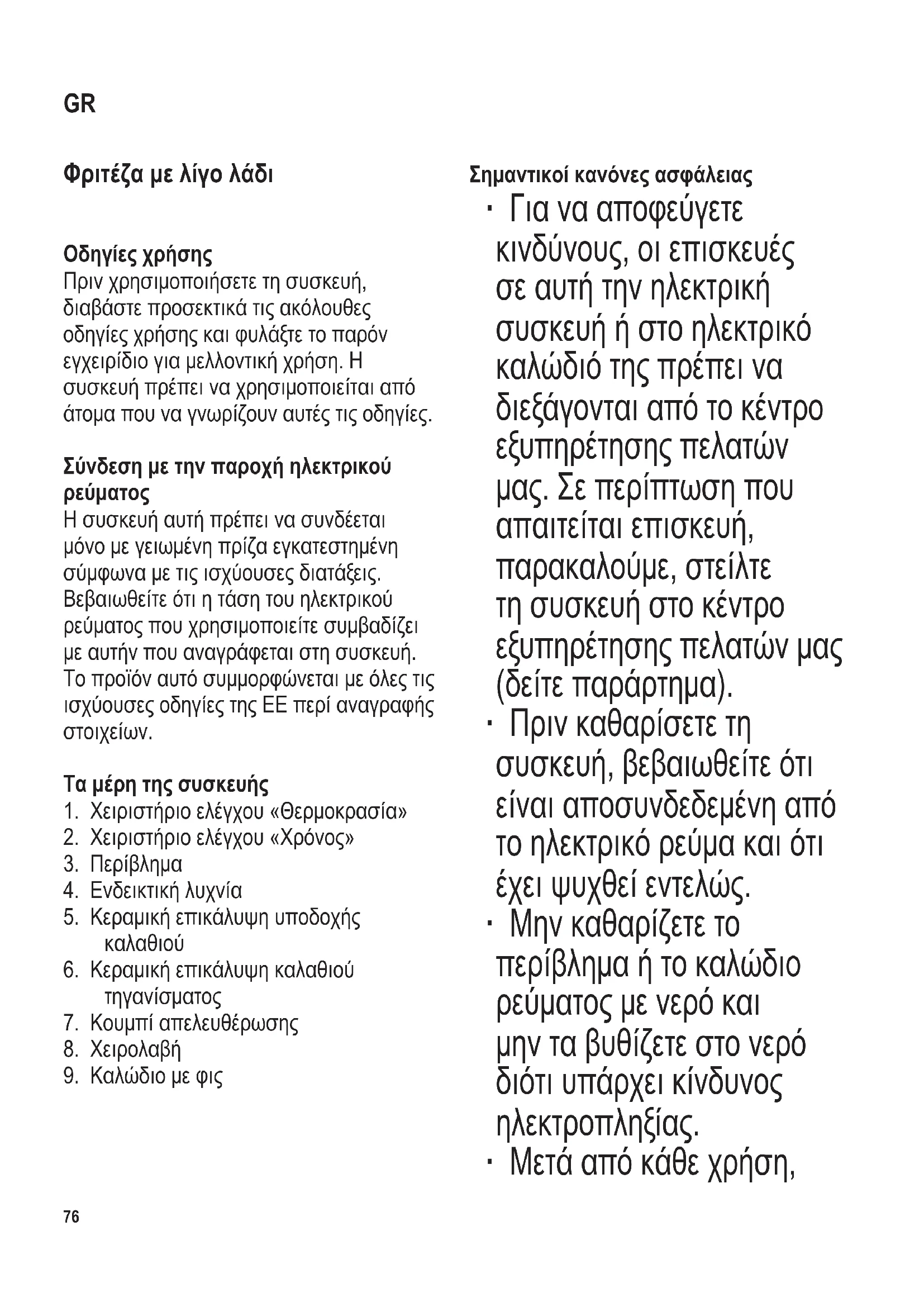 GR

Φριτέζα με λίγο λάδι

Οδηγίες χρήσης
Πριν χρησιμοποιήσετε τη συσκευή, διαβάστε προσεκτικά τις ακόλουθες οδηγίες χρήσης και φυλάξτε το παρόν εγχειρίδιο για μελλοντική χρήση. Η συσκευή πρέπει να χρησιμοποιείται από άτομα που να γνωρίζουν αυτές τις οδηγίες.

Σύνδεση με την παροχή ηλεκτρικού ρεύματος
Η συσκευή αυτή πρέπει να συνδέεται μόνο με γειωμένη πρίζα εγκατεστημένη σύμφωνα με τις ισχύουσες διατάξεις. Βεβαιωθείτε ότι η τάση του ηλεκτρικού ρεύματος που χρησιμοποιείτε συμβαδίζει με αυτήν που αναγράφεται στη συσκευή. Το προϊόν αυτό συμμορφώνεται με όλες τις ισχύουσες οδηγίες της ΕΕ περί αναγραφής στοιχείων.

Τα μέρη της συσκευής
1. Χειριστήριο ελέγχου «Θερμοκρασία»
2. Χειριστήριο ελέγχου «Χρόνος»
3. Περίβλημα
4. Ενδεικτική λυχνία
5. Κεραμική επικάλυψη υποδοχής καλαθιού
6. Κεραμική επικάλυψη καλαθιού τηγανίσματος
7. Κουμπί απελευθέρωσης
8. Χειρολαβή
9. Καλώδιο με φις

Σημαντικοί κανόνες ασφάλειας
· Για να αποφεύγετε κινδύνους, οι επισκευές σε αυτή την ηλεκτρική συσκευή ή στο ηλεκτρικό καλώδιό της πρέπει να διεξάγονται από το κέντρο εξυπηρέτησης πελατών μας. Σε περίπτωση που απαιτείται επισκευή, παρακαλούμε, στείλτε τη συσκευή στο κέντρο εξυπηρέτησης πελατών μας (δείτε παράρτημα).
· Πριν καθαρίσετε τη συσκευή, βεβαιωθείτε ότι είναι αποσυνδεδεμένη από το ηλεκτρικό ρεύμα και ότι έχει ψυχθεί εντελώς.
· Μην καθαρίζετε το περίβλημα ή το καλώδιο ρεύματος με νερό και μην τα βυθίζετε στο νερό διότι υπάρχει κίνδυνος ηλεκτροπληξίας.
· Μετά από κάθε χρήση,

76